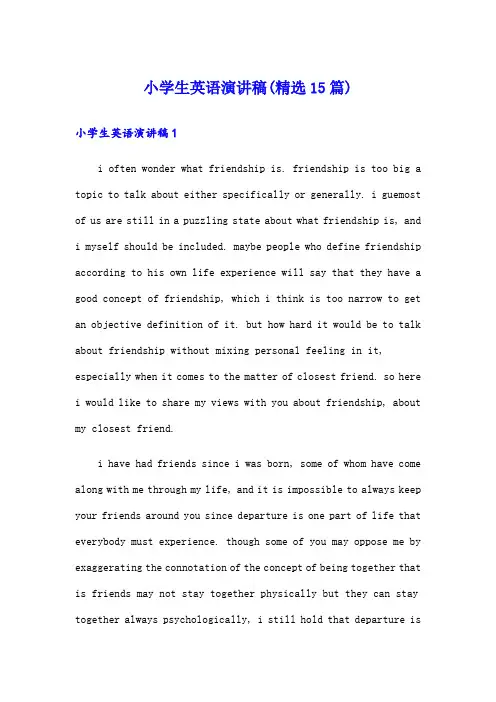 小学生英语演讲稿(精选15篇)

小学生英语演讲稿1

i often wonder what friendship is. friendship is too big a topic to talk about either specifically or generally. i guemost of us are still in a puzzling state about what friendship is, and i myself should be included. maybe people who define friendship according to his own life experience will say that they have a good concept of friendship, which i think is too narrow to get an objective definition of it. but how hard it would be to talk about friendship without mixing personal feeling in it, especially when it comes to the matter of closest friend. so here i would like to share my views with you about friendship, about my closest friend.

i have had friends since i was born, some of whom have come along with me through my life, and it is impossible to always keep your friends around you since departure is one part of life that everybody must experience. though some of you may oppose me by exaggerating the connotation of the concept of being together that is friends may not stay together physically but they can stay together always psychologically, i still hold that departure is